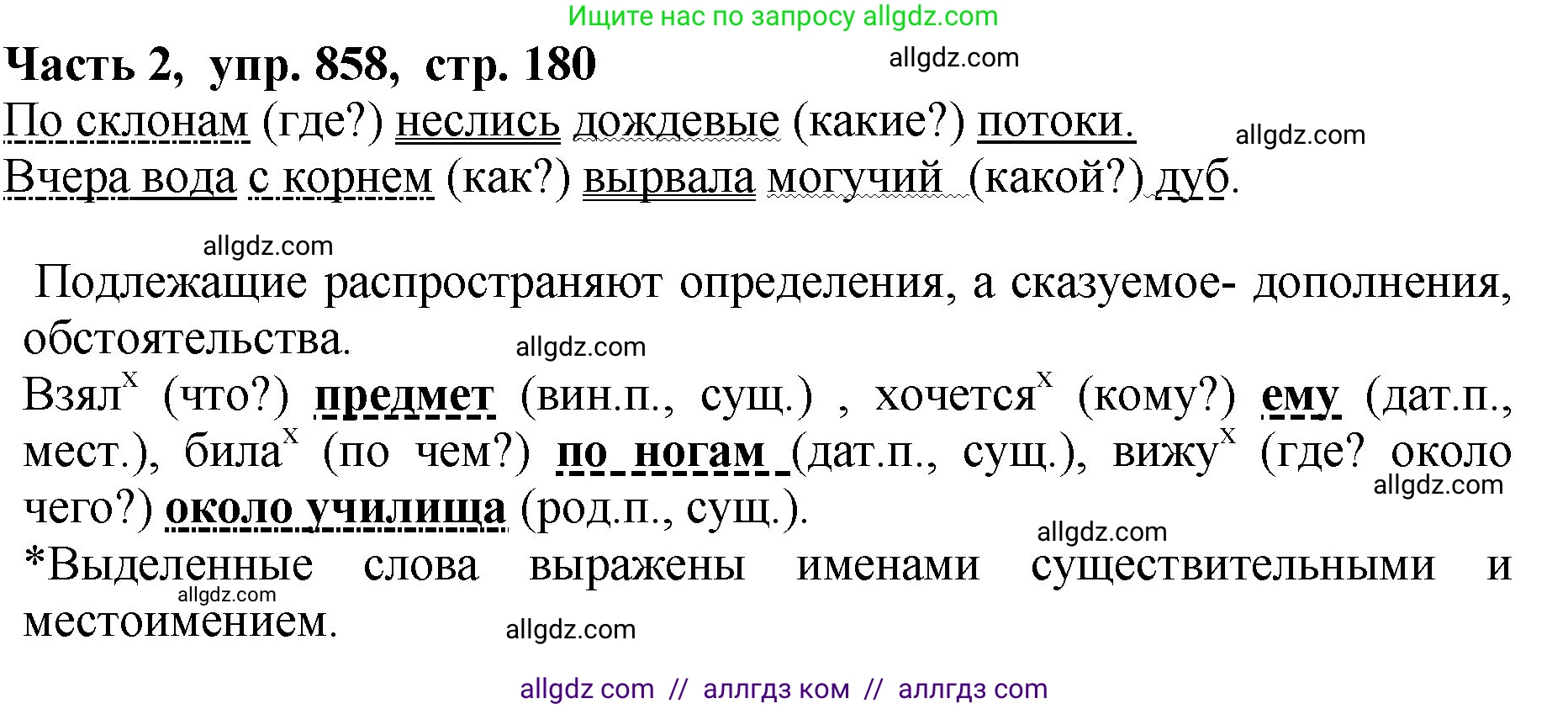 Ищите нас по запросу allgdz.com

Часть 2, упр. 858, стр. 180

allgdz.com

По склонам (где?) неслись дождевые (какие?) потоки.

allgdz.com

Вчера вода с корнем (как?) вырвала могучий (какой?) дуб.

allgdz.com

Подлежащие распространяют определения, а сказуемое- дополнения, обстоятельства.

allgdz.com

Взял$^x$ (что?) предмет (вин.п., сущ.) , хочется$^x$ (кому?) ему (дат.п., мест.), била$^x$ (по чем?) по ногам (дат.п., сущ.), вижу$^x$ (где? около чего?) около училища (род.п., сущ.).

allgdz.com

allgdz.com

*Выделенные слова выражены именами существительными и местоимением.

allgdz.com

allgdz.com

allgdz com // аллгдз ком // аллгдз com